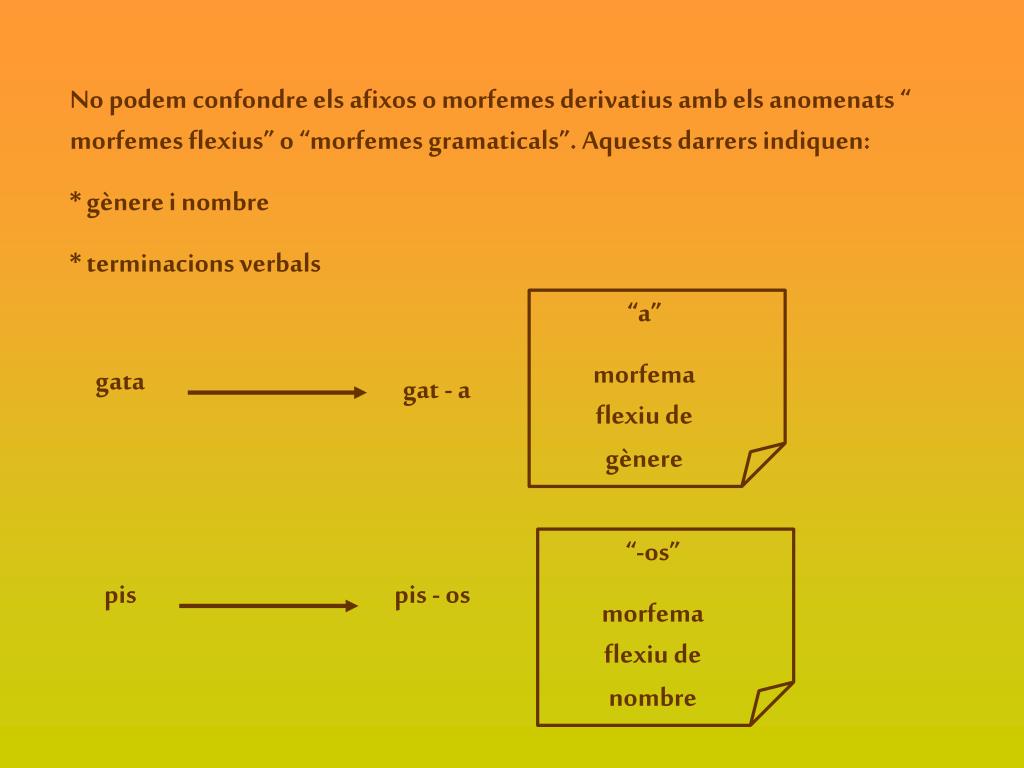 No podem confondre els afixos o morfemes derivatius amb els anomenats “ morfemes flexius” o “morfemes gramaticals”. Aquests darrers indiquen:

* gènere i nombre

* terminacions verbals

gata

gat - a

“a”

morfema flexiu de gènere

pis

pis - os

“-os”

morfema flexiu de nombre